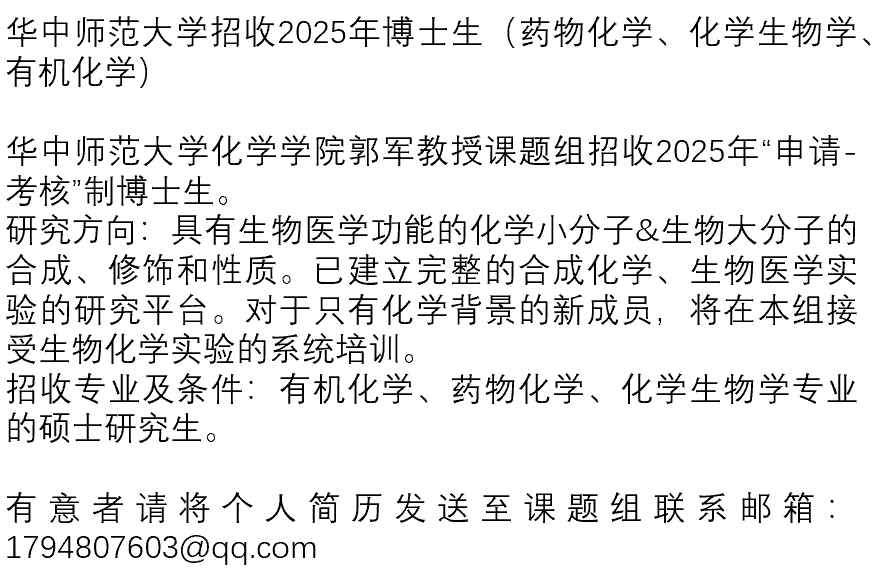 华中师范大学招收2025年博士生（药物化学、化学生物学、有机化学）

华中师范大学化学学院郭军教授课题组招收2025年“申请-考核”制博士生。
研究方向：具有生物医学功能的化学小分子&生物大分子的合成、修饰和性质。已建立完整的合成化学、生物医学实验的研究平台。对于只有化学背景的新成员，将在本组接受生物化学实验的系统培训。
招收专业及条件：有机化学、药物化学、化学生物学专业的硕士研究生。

有意者请将个人简历发送至课题组联系邮箱：1794807603@qq.com